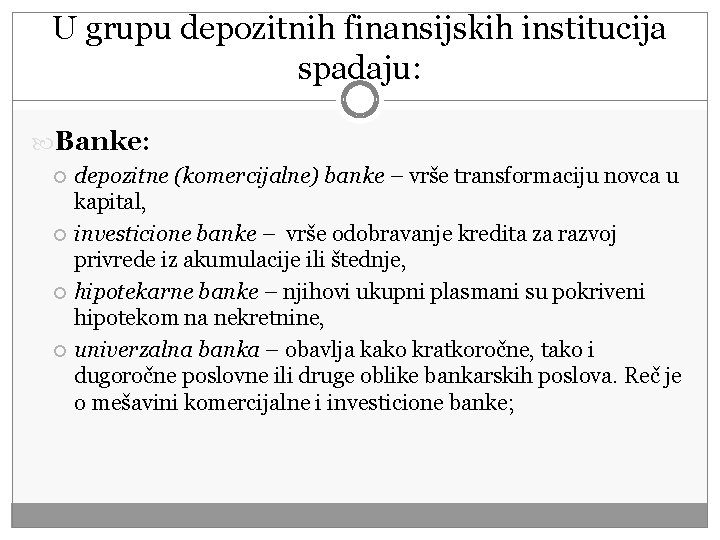 U grupu depozitnih finansijskih institucija spadaju:

Banke:

depozitne (komercijalne) banke – vrše transformaciju novca u kapital,

investicione banke – vrše odobravanje kredita za razvoj privrede iz akumulacije ili štednje,

hipotekarne banke – njihovi ukupni plasmani su pokriveni hipotekom na nekretnine,

univerzalna banka – obavlja kako kratkoročne, tako i dugoročne poslovne ili druge oblike bankarskih poslova. Reč je o mešavini komercijalne i investicione banke;